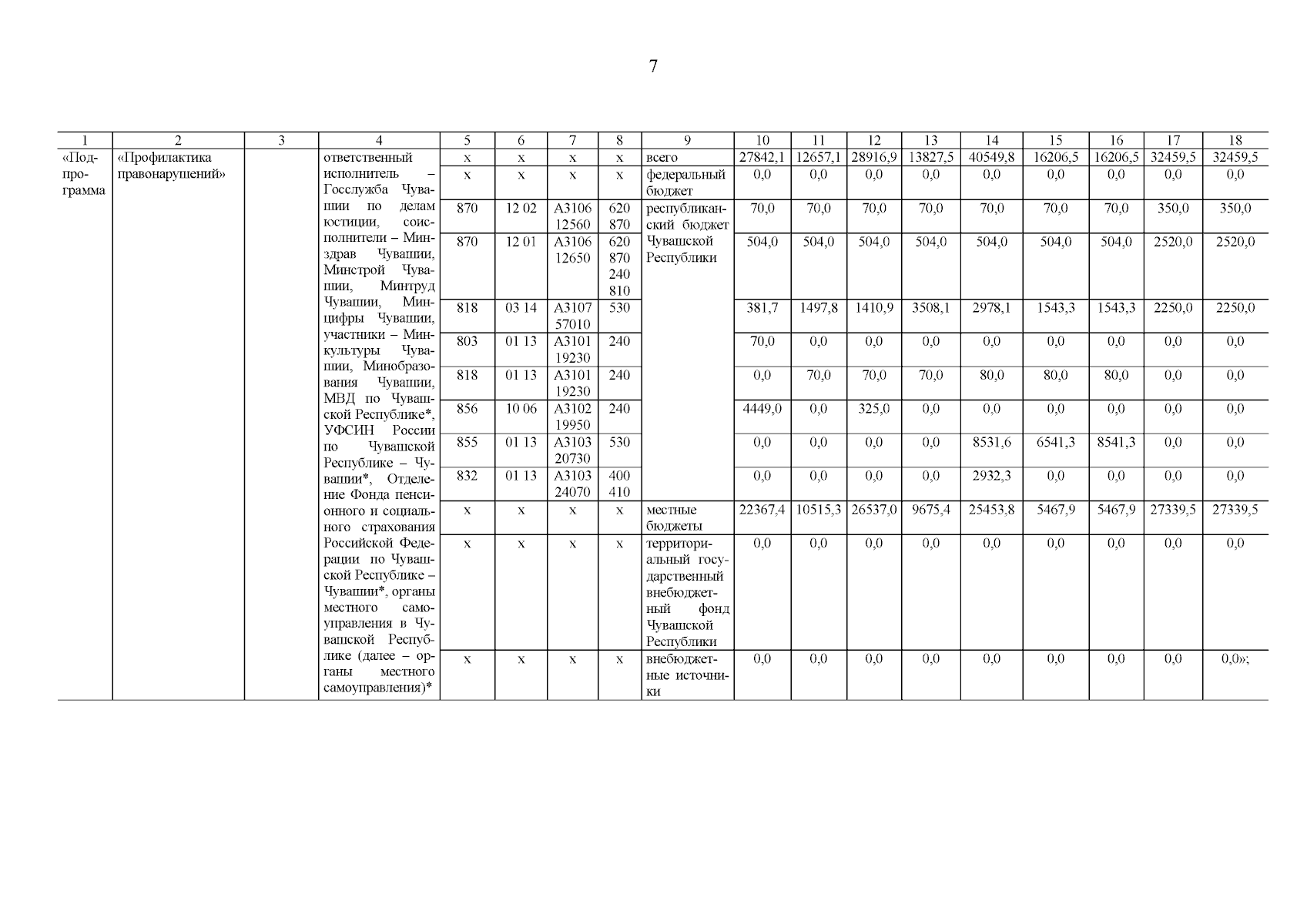 7

| 1 | 2 | 3 | 4 | 5 | 6 | 7 | 8 | 9 | 10 | 11 | 12 | 13 | 14 | 15 | 16 | 17 | 18 |
|---|---|---|---|---|---|---|---|---|---|---|---|---|---|---|---|---|---|
| «Подпрограмма | «Профилактика правонарушений» | | ответственный исполнитель – Госслужба Чувашии по делам юстиции, соисполнители – Минздрав Чувашии, Минстрой Чувашии, Минтруд Чувашии, Минцифры Чувашии, участники – Минкультуры Чувашии, Минобразования Чувашии, МВД по Чувашской Республике*, УФСИН России по Чувашской Республике – Чувашии*, Отделение Фонда пенсионного и социального страхования Российской Федерации по Чувашской Республике – Чувашии*, органы местного самоуправления в Чувашской Республике (далее – органы местного самоуправления)* | x | x | x | x | всего | 27842,1 | 12657,1 | 28916,9 | 13827,5 | 40549,8 | 16206,5 | 16206,5 | 32459,5 | 32459,5 |
| | | | | x | x | x | x | федеральный бюджет | 0,0 | 0,0 | 0,0 | 0,0 | 0,0 | 0,0 | 0,0 | 0,0 | 0,0 |
| | | | | 870 | 12 02 | А3106 12560 | 620 870 | республиканский бюджет Чувашской Республики | 70,0 | 70,0 | 70,0 | 70,0 | 70,0 | 70,0 | 70,0 | 350,0 | 350,0 |
| | | | | 870 | 12 01 | А3106 12650 | 620 870 240 810 | | 504,0 | 504,0 | 504,0 | 504,0 | 504,0 | 504,0 | 504,0 | 2520,0 | 2520,0 |
| | | | | 818 | 03 14 | А3107 57010 | 530 | | 381,7 | 1497,8 | 1410,9 | 3508,1 | 2978,1 | 1543,3 | 1543,3 | 2250,0 | 2250,0 |
| | | | | 803 | 01 13 | А3101 19230 | 240 | | 70,0 | 0,0 | 0,0 | 0,0 | 0,0 | 0,0 | 0,0 | 0,0 | 0,0 |
| | | | | 818 | 01 13 | А3101 19230 | 240 | | 0,0 | 70,0 | 70,0 | 70,0 | 80,0 | 80,0 | 80,0 | 0,0 | 0,0 |
| | | | | 856 | 10 06 | А3102 19950 | 240 | | 4449,0 | 0,0 | 325,0 | 0,0 | 0,0 | 0,0 | 0,0 | 0,0 | 0,0 |
| | | | | 855 | 01 13 | А3103 20730 | 530 | | 0,0 | 0,0 | 0,0 | 0,0 | 8531,6 | 6541,3 | 8541,3 | 0,0 | 0,0 |
| | | | | 832 | 01 13 | А3103 24070 | 400 410 | | 0,0 | 0,0 | 0,0 | 0,0 | 2932,3 | 0,0 | 0,0 | 0,0 | 0,0 |
| | | | | x | x | x | x | местные бюджеты | 22367,4 | 10515,3 | 26537,0 | 9675,4 | 25453,8 | 5467,9 | 5467,9 | 27339,5 | 27339,5 |
| | | | | x | x | x | x | территориальный государственный внебюджетный фонд Чувашской Республики | 0,0 | 0,0 | 0,0 | 0,0 | 0,0 | 0,0 | 0,0 | 0,0 | 0,0 |
| | | | | x | x | x | x | внебюджетные источники | 0,0 | 0,0 | 0,0 | 0,0 | 0,0 | 0,0 | 0,0 | 0,0 | 0,0»; |